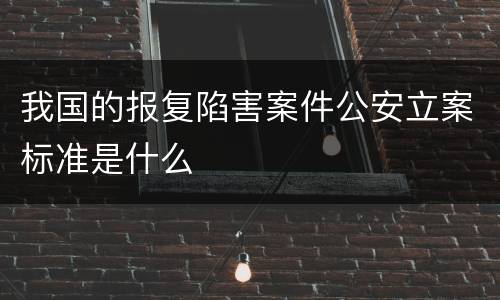 我国的报复陷害案件公安立案标准是什么